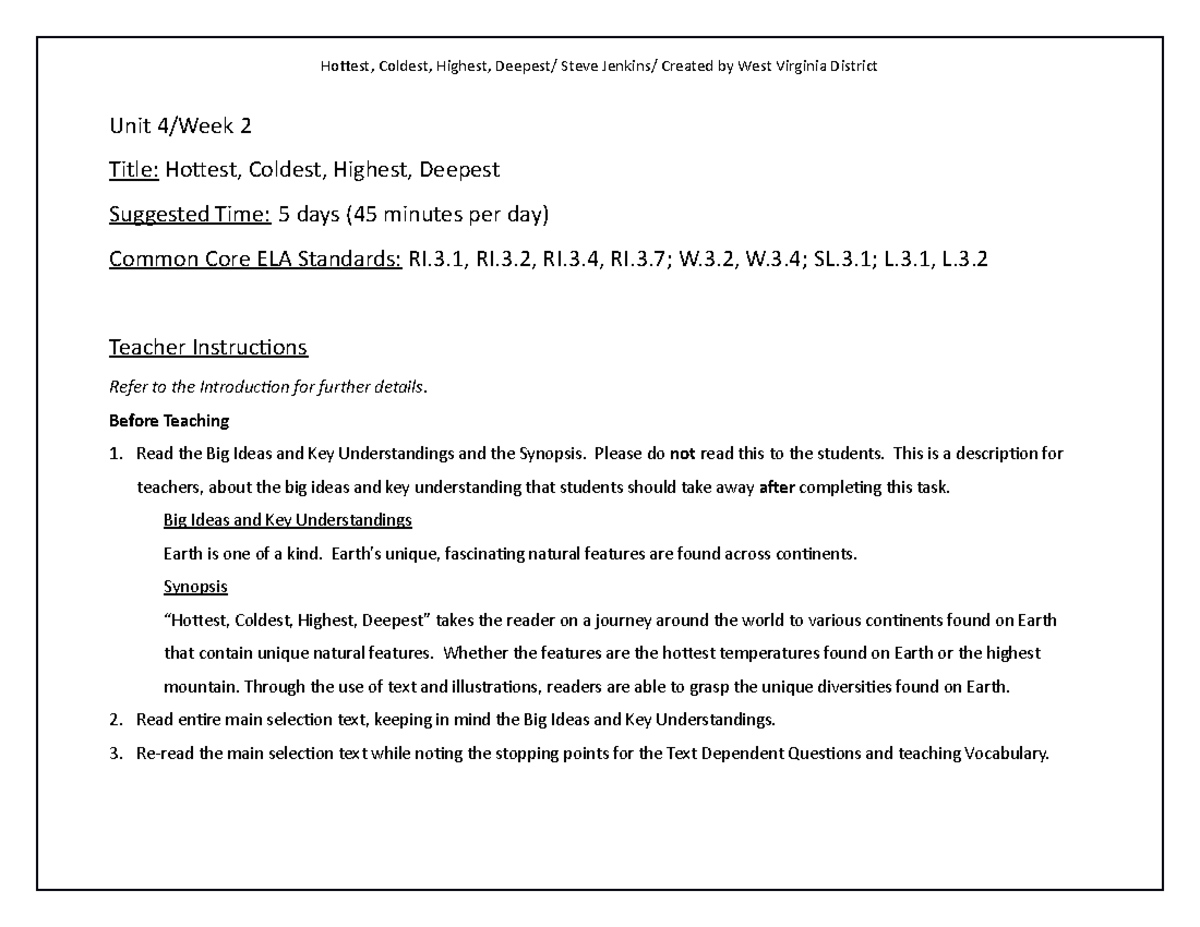 Hottest, Coldest, Highest, Deepest/ Steve Jenkins/ Created by West Virginia District

Unit 4/Week 2

Title: Hottest, Coldest, Highest, Deepest

Suggested Time: 5 days (45 minutes per day)

Common Core ELA Standards: RI.3.1, RI.3.2, RI.3.4, RI.3.7; W.3.2, W.3.4; SL.3.1; L.3.1, L.3.2

Teacher Instructions

Refer to the Introduction for further details.

Before Teaching

1. Read the Big Ideas and Key Understandings and the Synopsis. Please do not read this to the students. This is a description for teachers, about the big ideas and key understanding that students should take away after completing this task.

Big Ideas and Key Understandings

Earth is one of a kind. Earth's unique, fascinating natural features are found across continents.

Synopsis

"Hottest, Coldest, Highest, Deepest" takes the reader on a journey around the world to various continents found on Earth that contain unique natural features. Whether the features are the hottest temperatures found on Earth or the highest mountain. Through the use of text and illustrations, readers are able to grasp the unique diversities found on Earth.

2. Read entire main selection text, keeping in mind the Big Ideas and Key Understandings.

3. Re-read the main selection text while noting the stopping points for the Text Dependent Questions and teaching Vocabulary.